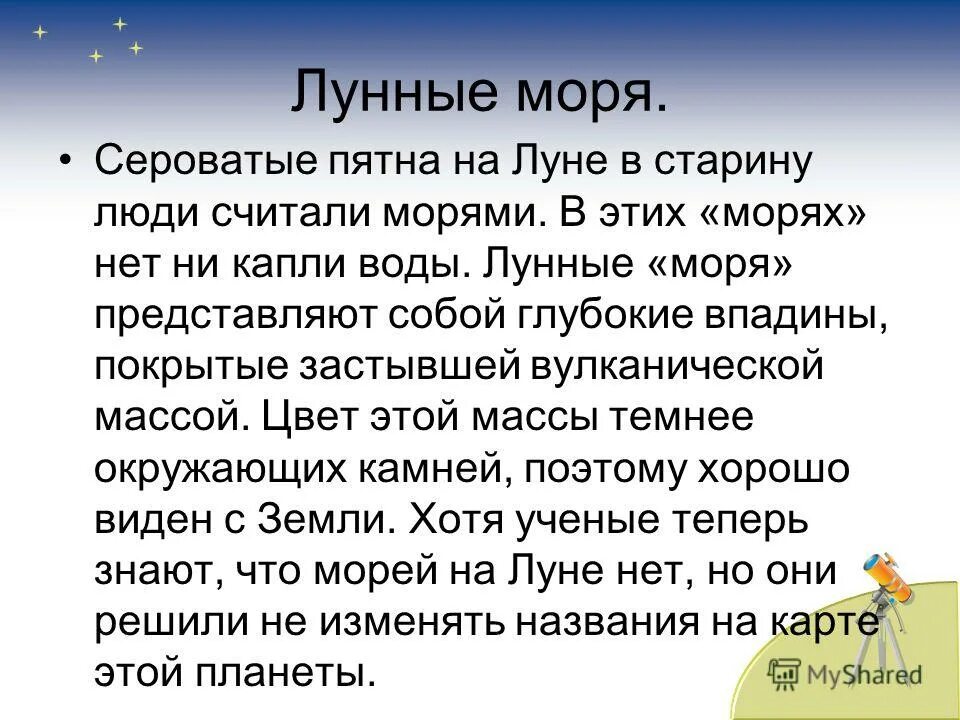 Лунные моря.

• Сероватые пятна на Луне в старину люди считали морями. В этих «морях» нет ни капли воды. Лунные «моря» представляют собой глубокие впадины, покрытые застывшей вулканической массой. Цвет этой массы темнее окружающих камней, поэтому хорошо виден с Земли. Хотя ученые теперь знают, что морей на Луне нет, но они решили не изменять названия на карте этой планеты.

MyShared